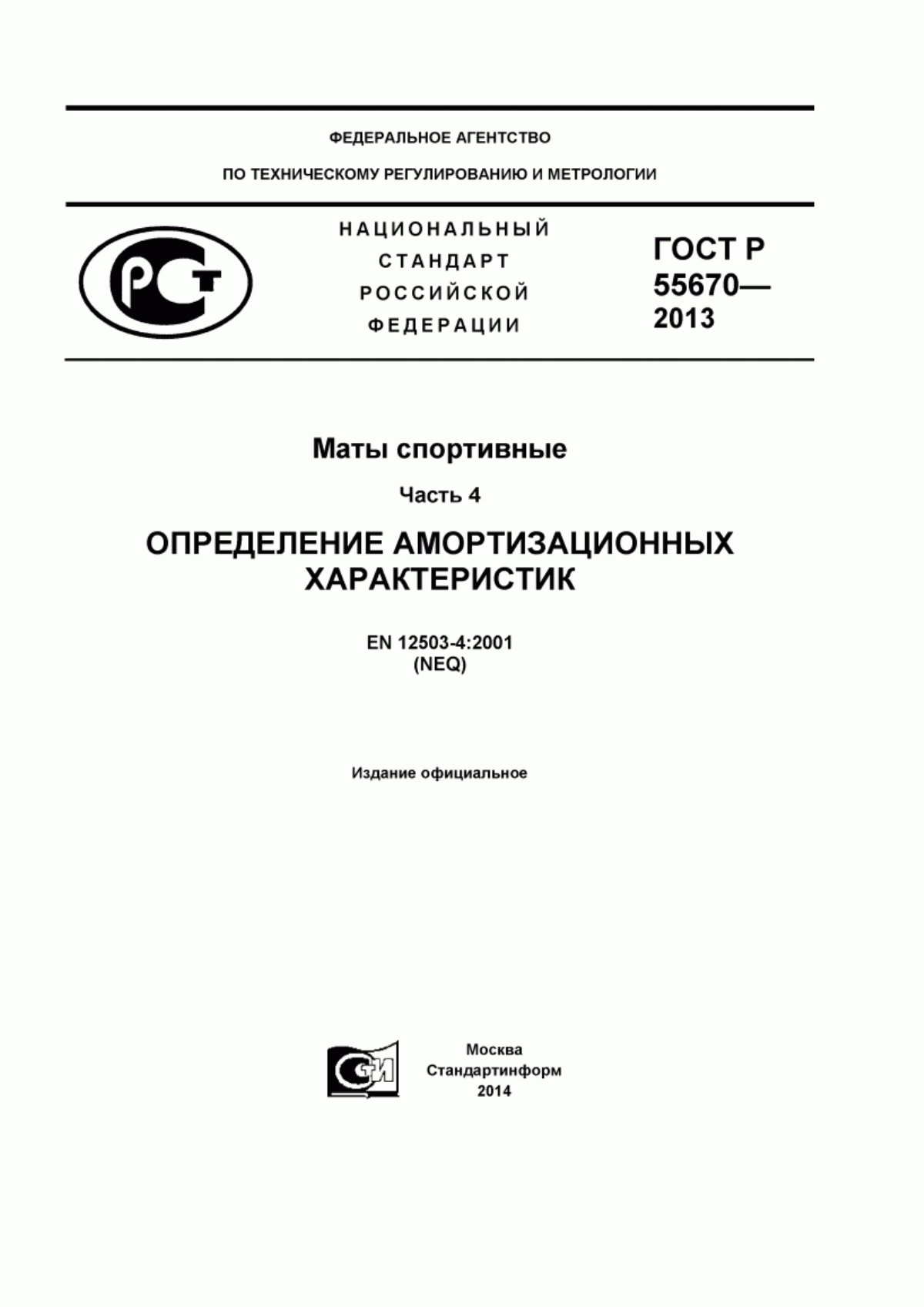 ФЕДЕРАЛЬНОЕ АГЕНТСТВО

ПО ТЕХНИЧЕСКОМУ РЕГУЛИРОВАНИЮ И МЕТРОЛОГИИ

РСТ

НАЦИОНАЛЬНЫЙ СТАНДАРТ РОССИЙСКОЙ ФЕДЕРАЦИИ

ГОСТ Р 55670— 2013

Маты спортивные

Часть 4

ОПРЕДЕЛЕНИЕ АМОРТИЗАЦИОННЫХ ХАРАКТЕРИСТИК

EN 12503-4:2001
(NEQ)

Издание официальное

СТИ

Москва
Стандартинформ
2014